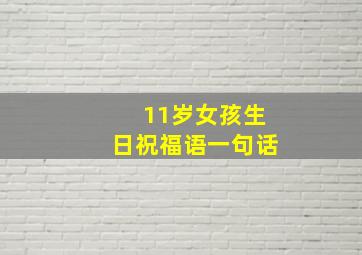 11岁女孩生日祝福语一句话